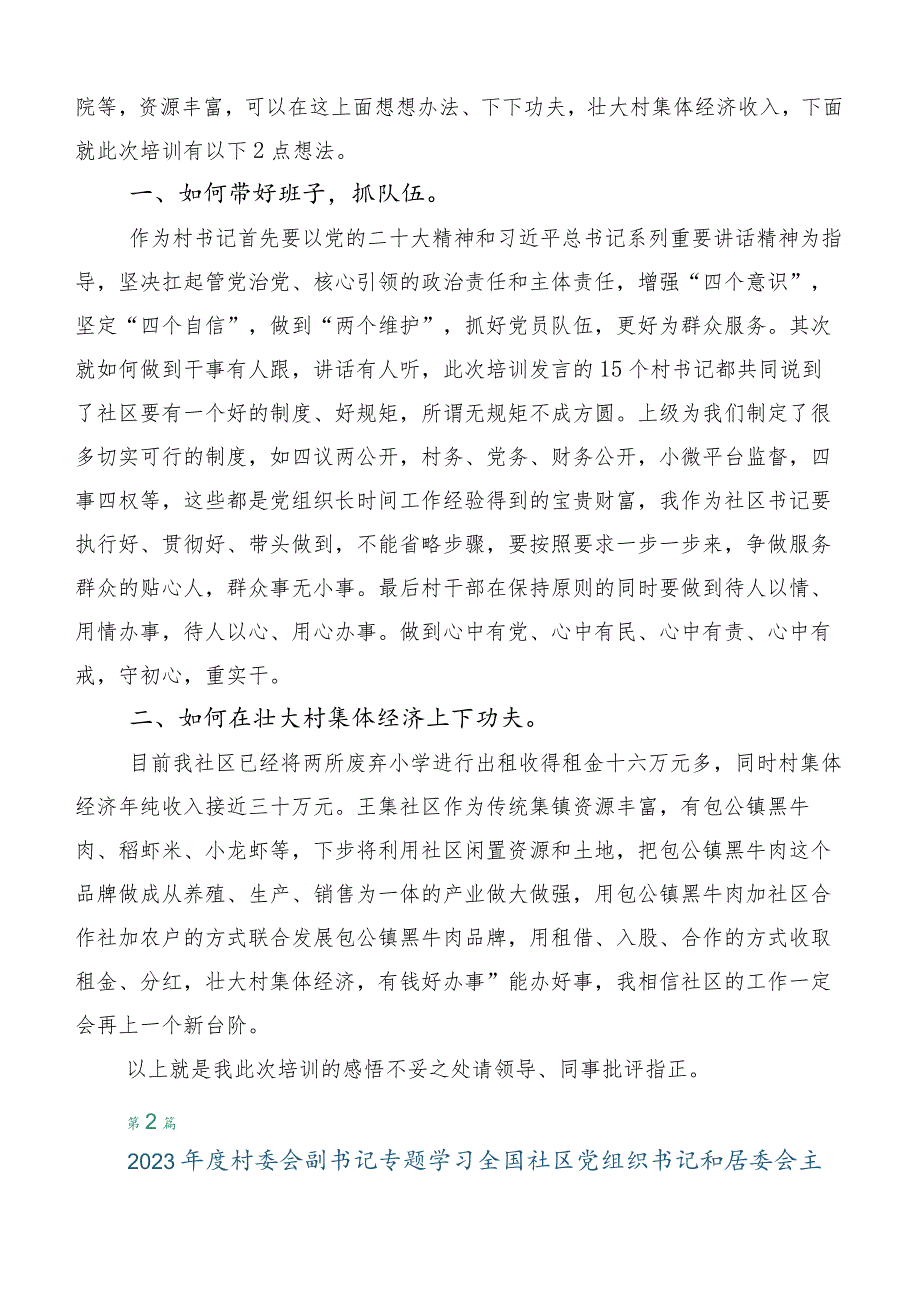 院等，资源丰富，可以在这上面想想办法、下下功夫，壮大村集体经济收入，下面就此次培训有以下2点想法。

一、如何带好班子，抓队伍。

作为村书记首先要以党的二十大精神和习近平总书记系列重要讲话精神为指导，坚决扛起管党治党、核心引领的政治责任和主体责任，增强“四个意识”，坚定“四个自信”，做到“两个维护”，抓好党员队伍，更好为群众服务。其次就如何做到干事有人跟，讲话有人听，此次培训发言的15个村书记都共同说到了社区要有一个好的制度、好规矩，所谓无规矩不成方圆。上级为我们制定了很多切实可行的制度，如四议两公开，村务、党务、财务公开，小微平台监督，四事四权等，这些都是党组织长时间工作经验得到的宝贵财富，我作为社区书记要执行好、贯彻好、带头做到，不能省略步骤，要按照要求一步一步来，争做服务群众的贴心人，群众事无小事。最后村干部在保持原则的同时要做到待人以情、用情办事，待人以心、用心办事。做到心中有党、心中有民、心中有责、心中有戒，守初心，重实干。

二、如何在壮大村集体经济上下功夫。

目前我社区已经将两所废弃小学进行出租收得租金十六万元多，同时村集体经济年纯收入接近三十万元。王集社区作为传统集镇资源丰富，有包公镇黑牛肉、稻虾米、小龙虾等，下步将利用社区闲置资源和土地，把包公镇黑牛肉这个品牌做成从养殖、生产、销售为一体的产业做大做强，用包公镇黑牛肉加社区合作社加农户的方式联合发展包公镇黑牛肉品牌，用租借、入股、合作的方式收取租金、分红，壮大村集体经济，有钱好办事”能办好事，我相信社区的工作一定会再上一个新台阶。

以上就是我此次培训的感悟不妥之处请领导、同事批评指正。

第2篇

2023年度村委会副书记专题学习全国社区党组织书记和居委会主